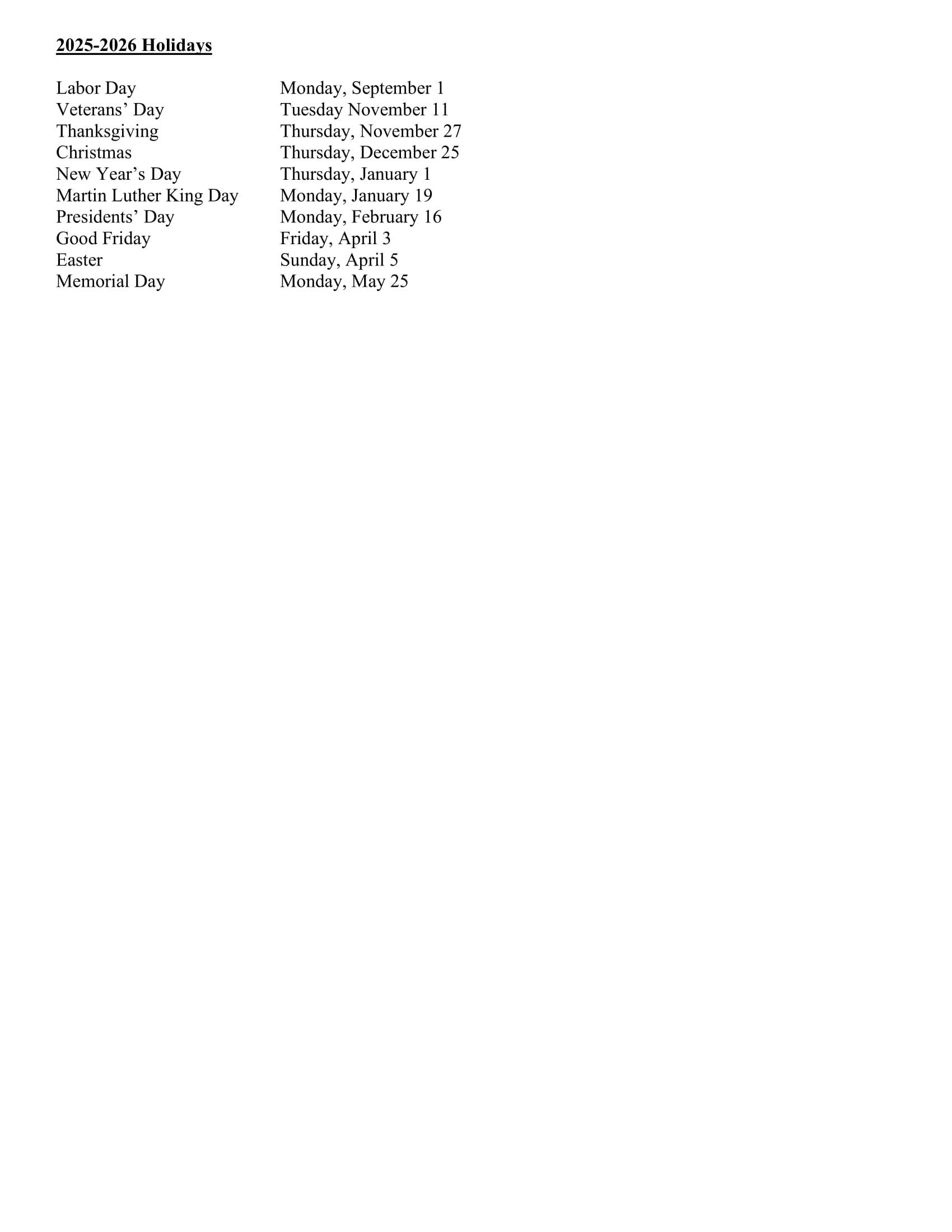 2025-2026 Holidays

Labor Day Monday, September 1
Veterans' Day Tuesday November 11
Thanksgiving Thursday, November 27
Christmas Thursday, December 25
New Year's Day Thursday, January 1
Martin Luther King Day Monday, January 19
Presidents' Day Monday, February 16
Good Friday Friday, April 3
Easter Sunday, April 5
Memorial Day Monday, May 25